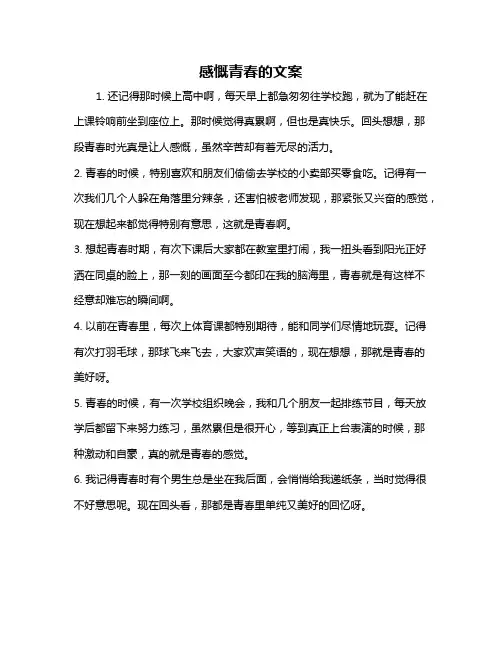 感慨青春的文案

1. 还记得那时候上高中啊，每天早上都急匆匆往学校跑，就为了能赶在上课铃响前坐到座位上。那时候觉得真累啊，但也是真快乐。回头想想，那段青春时光真是让人感慨，虽然辛苦却有着无尽的活力。

2. 青春的时候，特别喜欢和朋友们偷偷去学校的小卖部买零食吃。记得有一次我们几个人躲在角落里分辣条，还害怕被老师发现，那紧张又兴奋的感觉，现在想起来都觉得特别有意思，这就是青春啊。

3. 想起青春时期，有次下课后大家都在教室里打闹，我一扭头看到阳光正好洒在同桌的脸上，那一刻的画面至今都印在我的脑海里，青春就是有这样不经意却难忘的瞬间啊。

4. 以前在青春里，每次上体育课都特别期待，能和同学们尽情地玩耍。记得有次打羽毛球，那球飞来飞去，大家欢声笑语的，现在想想，那就是青春的美好呀。

5. 青春的时候，有一次学校组织晚会，我和几个朋友一起排练节目，每天放学后都留下来努力练习，虽然累但是很开心，等到真正上台表演的时候，那种激动和自豪，真的就是青春的感觉。

6. 我记得青春时有个男生总是坐在我后面，会悄悄给我递纸条，当时觉得很不好意思呢。现在回头看，那都是青春里单纯又美好的回忆呀。